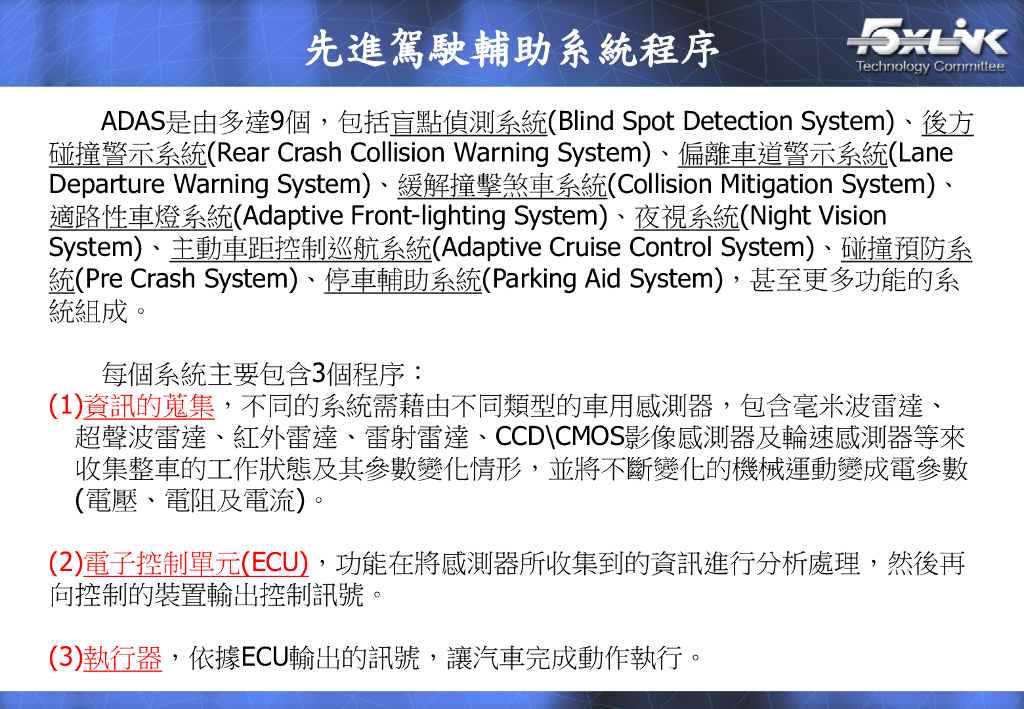 先進駕駛輔助系統程序

FOXLINK
Technology Committee

ADAS是由多達9個，包括盲點偵測系統(Blind Spot Detection System)、後方碰撞警示系統(Rear Crash Collision Warning System)、偏離車道警示系統(Lane Departure Warning System)、緩解撞擊煞車系統(Collision Mitigation System)、適路性車燈系統(Adaptive Front-lighting System)、夜視系統(Night Vision System)、主動車距控制巡航系統(Adaptive Cruise Control System)、碰撞預防系統(Pre Crash System)、停車輔助系統(Parking Aid System)，甚至更多功能的系統組成。

每個系統主要包含3個程序：

(1)資訊的蒐集，不同的系統需藉由不同類型的車用感測器，包含毫米波雷達、超聲波雷達、紅外雷達、雷射雷達、CCD\CMOS影像感測器及輪速感測器等來收集整車的工作狀態及其參數變化情形，並將不斷變化的機械運動變成電參數(電壓、電阻及電流)。

(2)電子控制單元(ECU)，功能在將感測器所收集到的資訊進行分析處理，然後再向控制的裝置輸出控制訊號。

(3)執行器，依據ECU輸出的訊號，讓汽車完成動作執行。